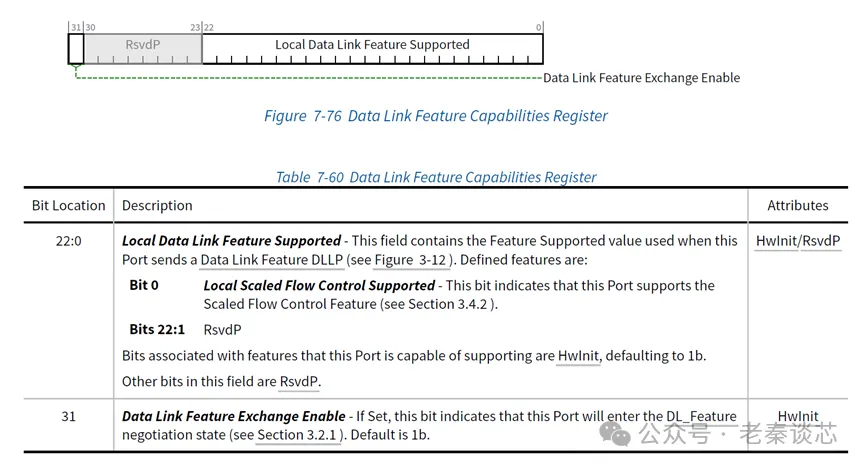 31 30 23 22 0
RsvdP
Local Data Link Feature Supported
Data Link Feature Exchange Enable

Figure 7-76 Data Link Feature Capabilities Register

Table 7-60 Data Link Feature Capabilities Register

| Bit Location | Description | Attributes |
|---|---|---|
| 22:0 | Local Data Link Feature Supported - This field contains the Feature Supported value used when this Port sends a Data Link Feature DLLP (see Figure 3-12 ). Defined features are: Bit 0 Local Scaled Flow Control Supported - This bit indicates that this Port supports the Scaled Flow Control Feature (see Section 3.4.2 ). Bits 22:1 RsvdP Bits associated with features that this Port is capable of supporting are HwInit, defaulting to 1b. Other bits in this field are RsvdP. | HwInit/RsvdP |
| 31 | Data Link Feature Exchange Enable - If Set, this bit indicates that this Port will enter the DL_Feature negotiation state (see Section 3.2.1 ). Default is 1b. | HwInit |

公众号 · 老秦谈芯